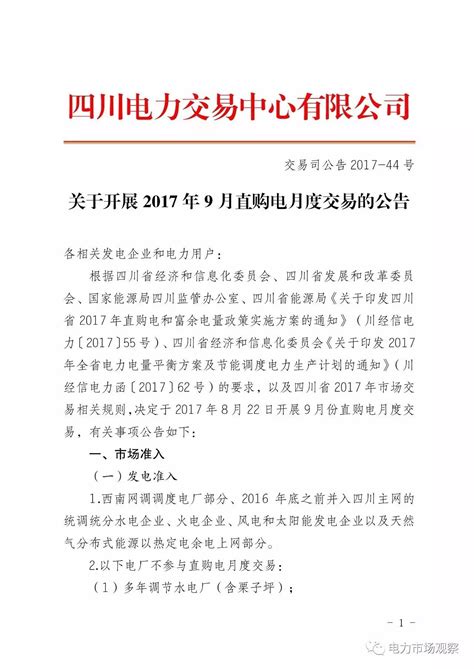 四川电力交易中心有限公司

交易司公告 2017-44 号

关于开展 2017 年 9 月直购电月度交易的公告

各相关发电企业和电力用户：

根据四川省经济和信息化委员会、四川省发展和改革委员会、国家能源局四川监管办公室、四川省能源局《关于印发四川省 2017 年直购电和富余电量政策实施方案的通知》（川经信电力〔2017〕55 号）、四川省经济和信息化委员会《关于印发 2017 年全省电力电量平衡方案及节能调度电力生产计划的通知》（川经信电力函〔2017〕62 号）的要求，以及四川省 2017 年市场交易相关规则，决定于 2017 年 8 月 22 日开展 9 月份直购电月度交易，有关事项公告如下：

一、市场准入

（一）发电准入

1.西南网调调度电厂部分、2016 年底之前并入四川主网的统调统分水电企业、火电企业、风电和太阳能发电企业以及天然气分布式能源以热定电余电上网部分。

2.以下电厂不参与直购电月度交易：

（1）多年调节水电厂（含栗子坪）；

- 1 -

电力市场观察